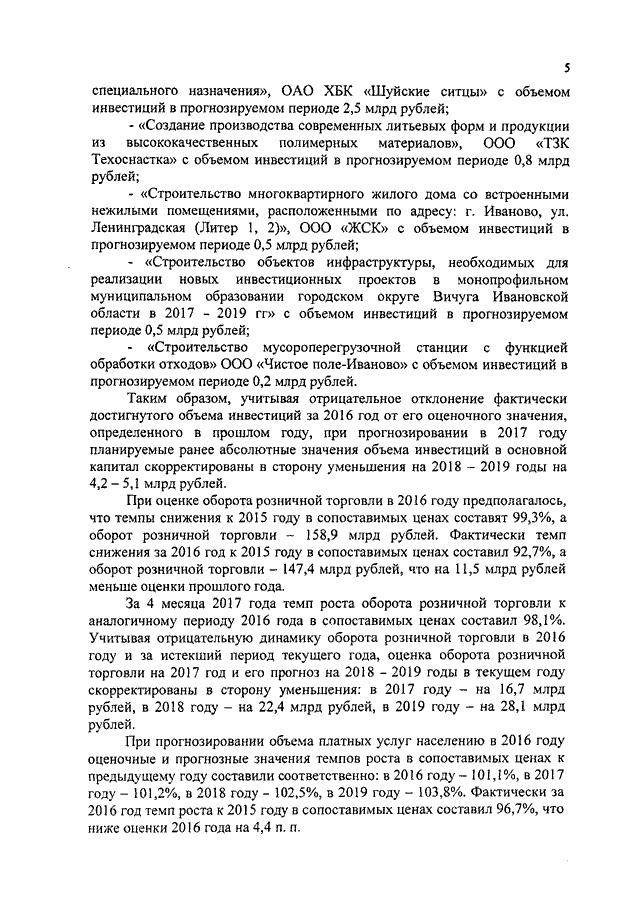 5

специального назначения», ОАО ХБК «Шуйские ситцы» с объемом инвестиций в прогнозируемом периоде 2,5 млрд рублей;

- «Создание производства современных литьевых форм и продукции из высококачественных полимерных материалов», ООО «ТЗК Техоснастка» с объемом инвестиций в прогнозируемом периоде 0,8 млрд рублей;

- «Строительство многоквартирного жилого дома со встроенными нежилыми помещениями, расположенными по адресу: г. Иваново, ул. Ленинградская (Литер 1, 2)», ООО «ЖСК» с объемом инвестиций в прогнозируемом периоде 0,5 млрд рублей;

- «Строительство объектов инфраструктуры, необходимых для реализации новых инвестиционных проектов в монопрофильном муниципальном образовании городском округе Вичуга Ивановской области в 2017 - 2019 гг» с объемом инвестиций в прогнозируемом периоде 0,5 млрд рублей;

- «Строительство мусороперегрузочной станции с функцией обработки отходов» ООО «Чистое поле-Иваново» с объемом инвестиций в прогнозируемом периоде 0,2 млрд рублей.

Таким образом, учитывая отрицательное отклонение фактически достигнутого объема инвестиций за 2016 год от его оценочного значения, определенного в прошлом году, при прогнозировании в 2017 году планируемые ранее абсолютные значения объема инвестиций в основной капитал скорректированы в сторону уменьшения на 2018 – 2019 годы на 4,2 – 5,1 млрд рублей.

При оценке оборота розничной торговли в 2016 году предполагалось, что темпы снижения к 2015 году в сопоставимых ценах составят 99,3%, а оборот розничной торговли – 158,9 млрд рублей. Фактически темп снижения за 2016 год к 2015 году в сопоставимых ценах составил 92,7%, а оборот розничной торговли – 147,4 млрд рублей, что на 11,5 млрд рублей меньше оценки прошлого года.

За 4 месяца 2017 года темп роста оборота розничной торговли к аналогичному периоду 2016 года в сопоставимых ценах составил 98,1%. Учитывая отрицательную динамику оборота розничной торговли в 2016 году и за истекший период текущего года, оценка оборота розничной торговли на 2017 год и его прогноз на 2018 – 2019 годы в текущем году скорректированы в сторону уменьшения: в 2017 году – на 16,7 млрд рублей, в 2018 году – на 22,4 млрд рублей, в 2019 году – на 28,1 млрд рублей.

При прогнозировании объема платных услуг населению в 2016 году оценочные и прогнозные значения темпов роста в сопоставимых ценах к предыдущему году составили соответственно: в 2016 году – 101,1%, в 2017 году – 101,2%, в 2018 году – 102,5%, в 2019 году – 103,8%. Фактически за 2016 год темп роста к 2015 году в сопоставимых ценах составил 96,7%, что ниже оценки 2016 года на 4,4 п. п.